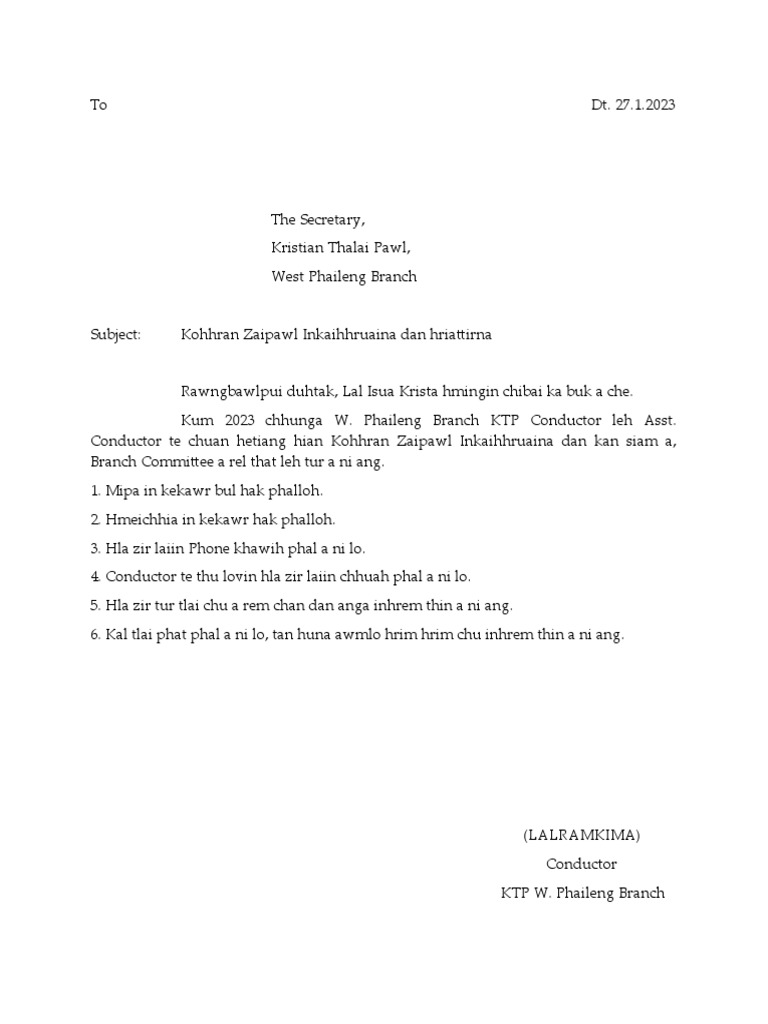 To

Dt. 27.1.2023

The Secretary,
Kristian Thalai Pawl,
West Phaileng Branch

Subject: Kohhran Zaipawl Inkaihhruaina dan hriattirna

Rawngbawlpui duhtak, Lal Isua Krista hmingin chibai ka buk a che.

Kum 2023 chhunga W. Phaileng Branch KTP Conductor leh Asst. Conductor te chuan hetiang hian Kohhran Zaipawl Inkaihhruaina dan kan siam a, Branch Committee a rel that leh tur a ni ang.

1. Mipa in kekawr bul hak phalloh.

2. Hmeichhia in kekawr hak phalloh.

3. Hla zir laiin Phone khawih phal a ni lo.

4. Conductor te thu lovin hla zir laiin chhuah phal a ni lo.

5. Hla zir tur tlai chu a rem chan dan anga inhrem thin a ni ang.

6. Kal tlai phat phal a ni lo, tan huna awmlo hrim hrim chu inhrem thin a ni ang.

(LALRAMKIMA)
Conductor
KTP W. Phaileng Branch